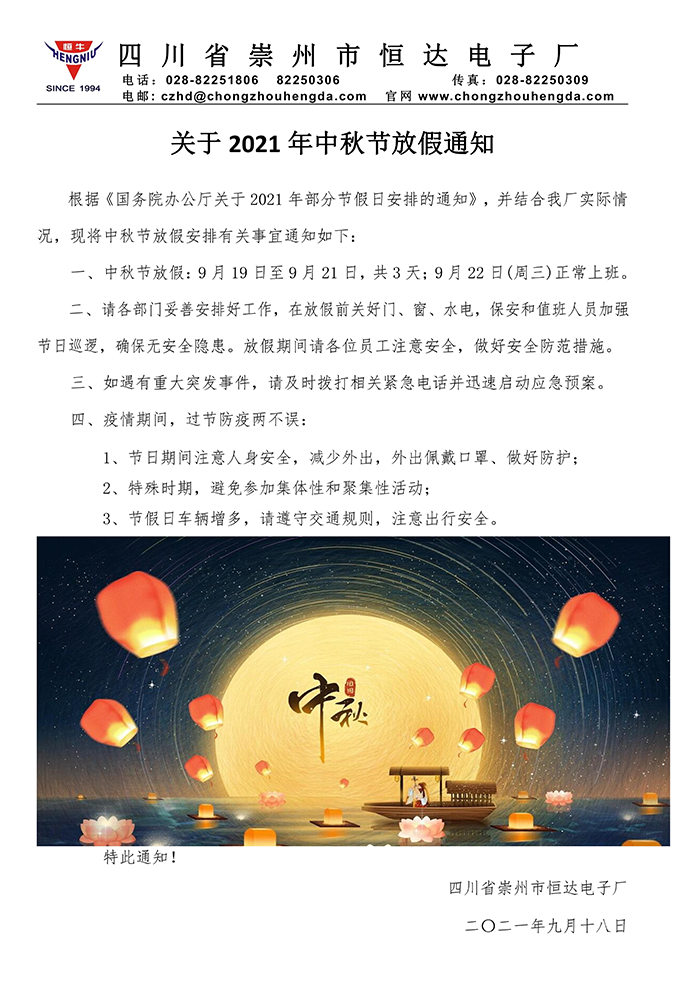 恒牛
HENGNIU
SINCE 1994
四川省崇州市恒达电子厂
电话：028-82251806 82250306 传真：028-82250309
电邮：czhd@chongzhouhengda.com 官网 www.chongzhouhengda.com

关于 2021 年中秋节放假通知

根据《国务院办公厅关于 2021 年部分节假日安排的通知》，并结合我厂实际情况，现将中秋节放假安排有关事宜通知如下：

一、中秋节放假：9 月 19 日至 9 月 21 日，共 3 天；9 月 22 日(周三)正常上班。

二、请各部门妥善安排好工作，在放假前关好门、窗、水电，保安和值班人员加强节日巡逻，确保无安全隐患。放假期间请各位员工注意安全，做好安全防范措施。

三、如遇有重大突发事件，请及时拨打相关紧急电话并迅速启动应急预案。

四、疫情期间，过节防疫两不误：

1、节日期间注意人身安全，减少外出，外出佩戴口罩、做好防护；

2、特殊时期，避免参加集体性和聚集性活动；

3、节假日车辆增多，请遵守交通规则，注意出行安全。

中秋

特此通知！

四川省崇州市恒达电子厂

二〇二一年九月十八日